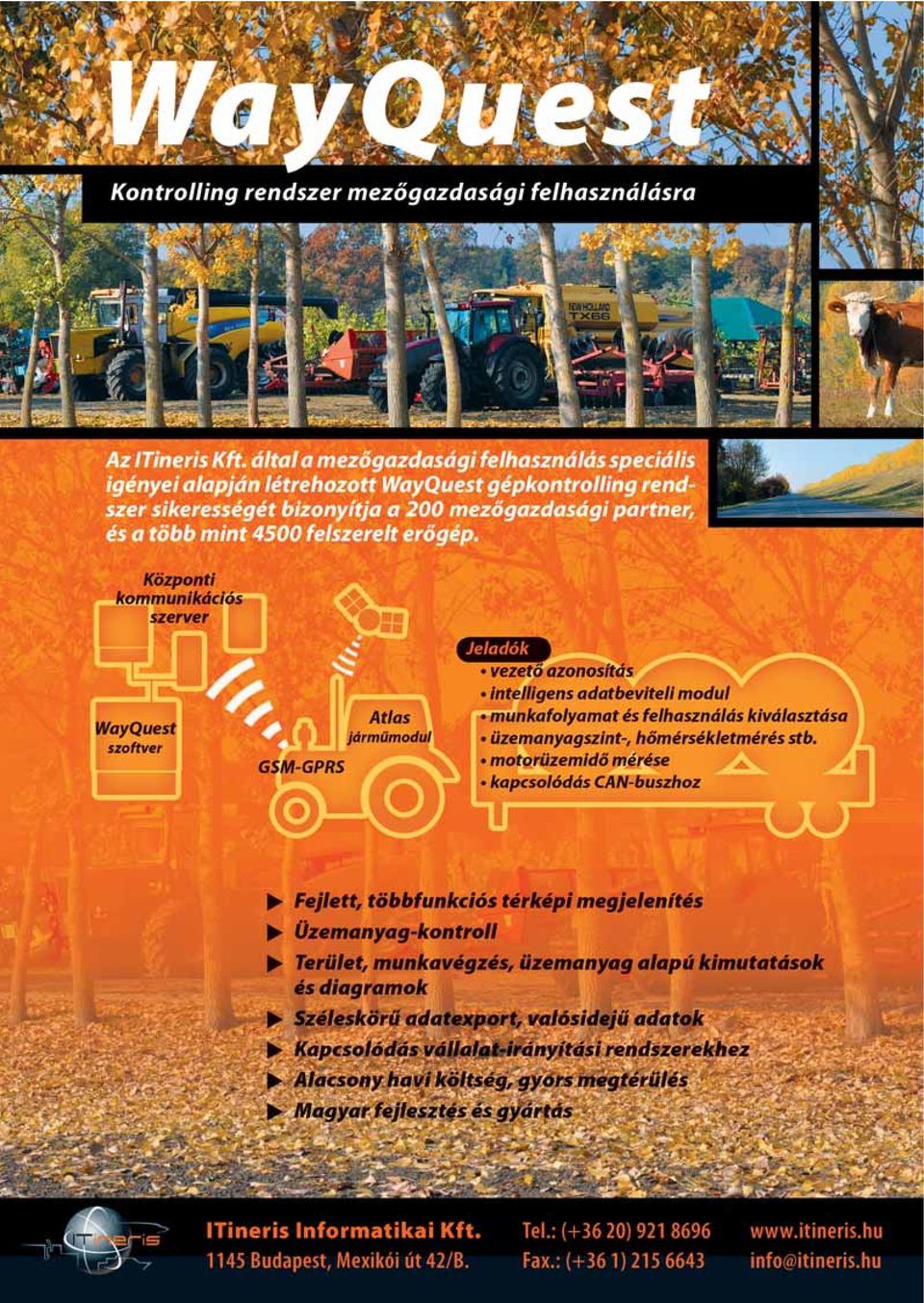 WayQuest

Kontrolling rendszer mezőgazdasági felhasználásra

NEW HOLLAND TX66

Az ITineris Kft. által a mezőgazdasági felhasználás speciális igényei alapján létrehozott WayQuest gépkontrolling rendszer sikerességét bizonyítja a 200 mezőgazdasági partner, és a több mint 4500 felszerelt erőgép.

Központi kommunikációs szerver

WayQuest szoftver

GSM-GPRS

Atlas járműmodul

Jeladók
• vezető azonosítás
• intelligens adatbeviteli modul
• munkafolyamat és felhasználás kiválasztása
• üzemanyagszint-, hőmérsékletmérés stb.
• motorüzemidő mérése
• kapcsolódás CAN-buszhoz

▶ Fejlett, többfunkciós térképi megjelenítés
▶ Üzemanyag-kontroll
▶ Terület, munkavégzés, üzemanyag alapú kimutatások és diagramok
▶ Széleskörű adatexport, valósidejű adatok
▶ Kapcsolódás vállalat-irányítási rendszerekhez
▶ Alacsony havi költség, gyors megtérülés
▶ Magyar fejlesztés és gyártás

ITineris

ITineris Informatikai Kft.
1145 Budapest, Mexikói út 42/B.

Tel.: (+36 20) 921 8696
Fax.: (+36 1) 215 6643

www.itineris.hu
info@itineris.hu